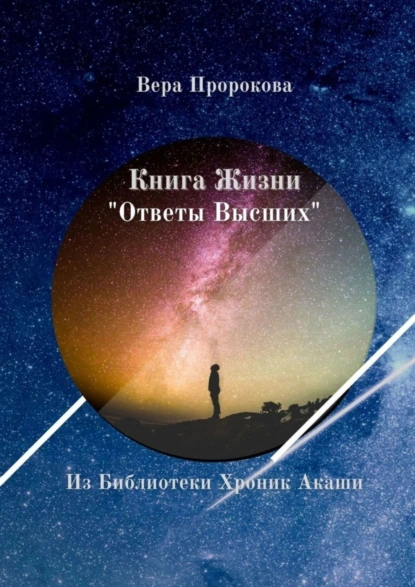 Вера Пророкова

Книга Жизни
"Ответы Высших"

Из Библиотеки Хроник Акаши